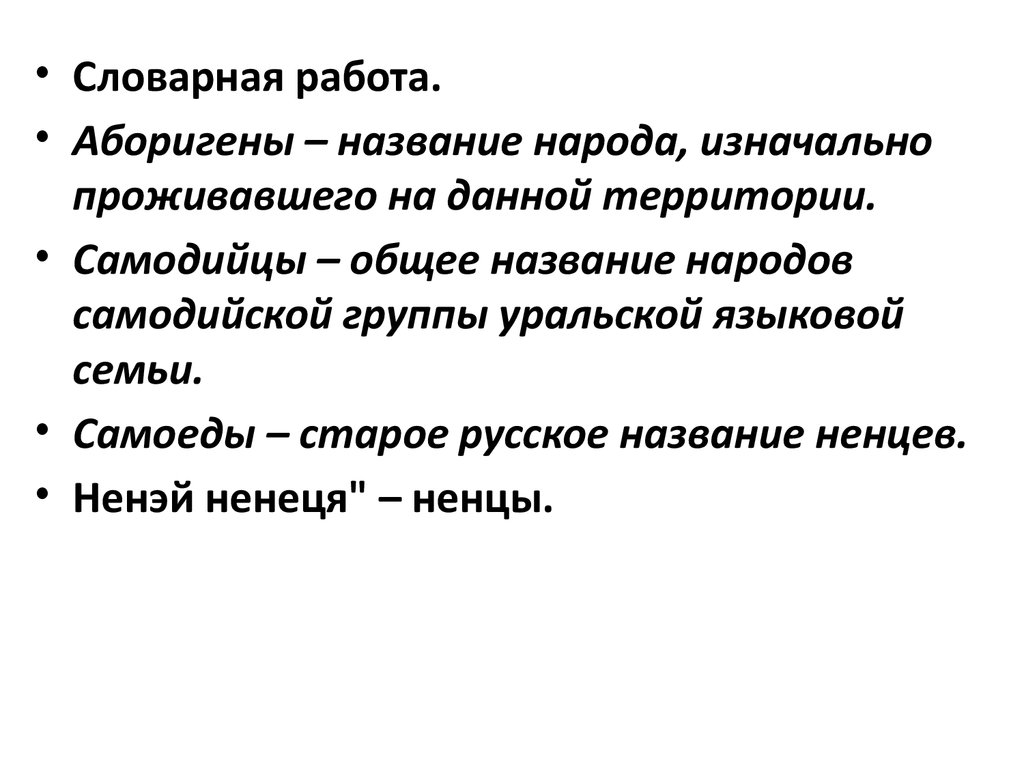 • Словарная работа.
• Аборигены – название народа, изначально проживавшего на данной территории.
• Самодийцы – общее название народов самодийской группы уральской языковой семьи.
• Самоеды – старое русское название ненцев.
• Ненэй ненеця" – ненцы.